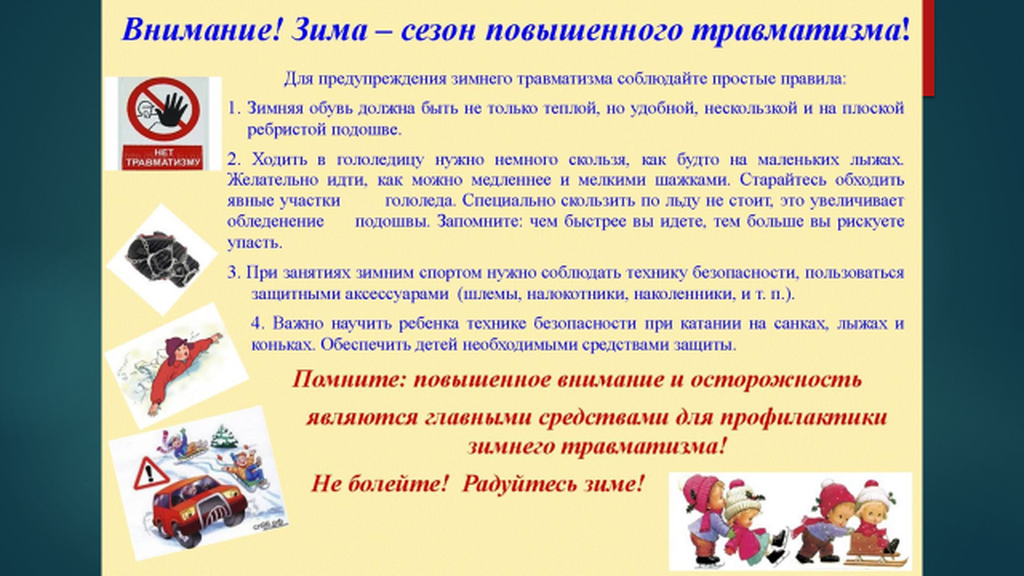 Внимание! Зима – сезон повышенного травматизма!

НЕТ ТРАВМАТИЗМУ

Для предупреждения зимнего травматизма соблюдайте простые правила:

1. Зимняя обувь должна быть не только теплой, но удобной, нескользкой и на плоской ребристой подошве.

2. Ходить в гололедицу нужно немного скользя, как будто на маленьких лыжах. Желательно идти, как можно медленнее и мелкими шажками. Старайтесь обходить явные участки гололеда. Специально скользить по льду не стоит, это увеличивает обледенение подошвы. Запомните: чем быстрее вы идете, тем больше вы рискуете упасть.

3. При занятиях зимним спортом нужно соблюдать технику безопасности, пользоваться защитными аксессуарами (шлемы, налокотники, наколенники, и т. п.).

4. Важно научить ребенка технике безопасности при катании на санках, лыжах и коньках. Обеспечить детей необходимыми средствами защиты.

Помните: повышенное внимание и осторожность являются главными средствами для профилактики зимнего травматизма!

Не болейте! Радуйтесь зиме!